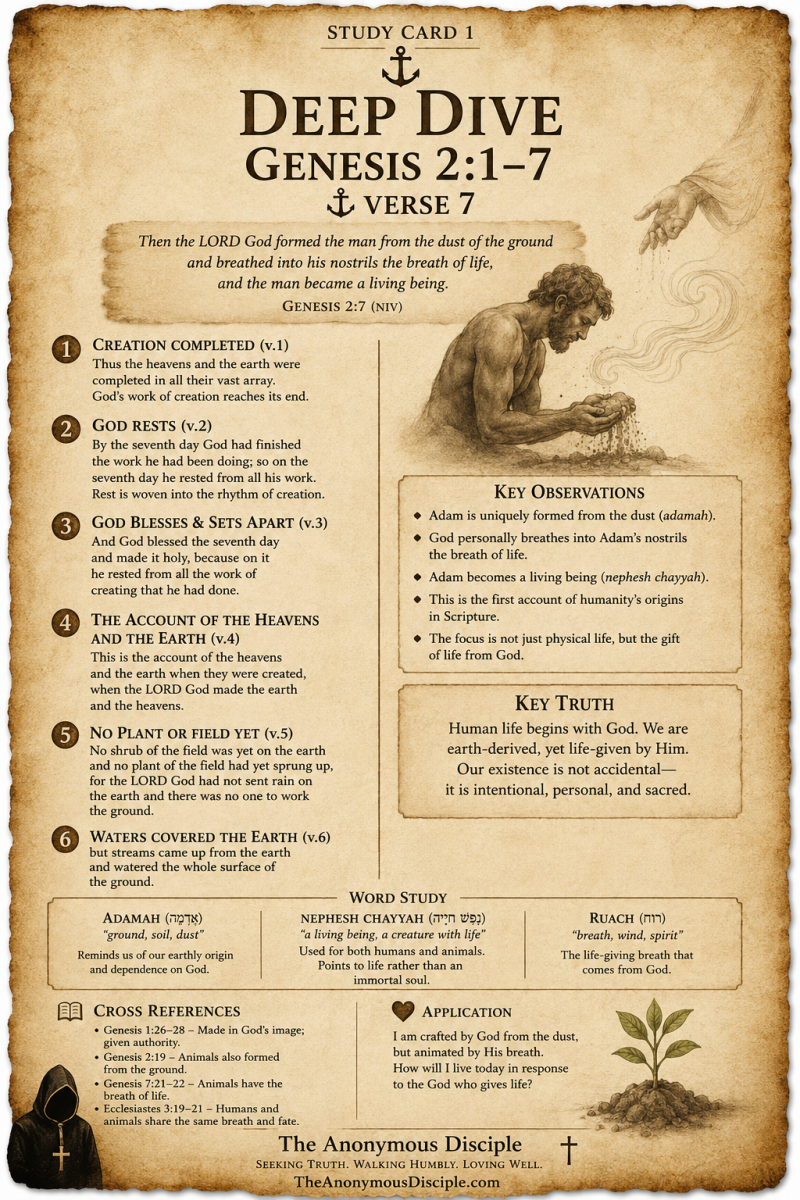 STUDY CARD 1

DEEP DIVE
GENESIS 2:1–7

VERSE 7

Then the LORD God formed the man from the dust of the ground and breathed into his nostrils the breath of life, and the man became a living being.
GENESIS 2:7 (NIV)

1 CREATION COMPLETED (v.1)
Thus the heavens and the earth were completed in all their vast array. God's work of creation reaches its end.

2 GOD RESTS (v.2)
By the seventh day God had finished the work he had been doing; so on the seventh day he rested from all his work. Rest is woven into the rhythm of creation.

3 GOD BLESSES & SETS APART (v.3)
And God blessed the seventh day and made it holy, because on it he rested from all the work of creating that he had done.

4 THE ACCOUNT OF THE HEAVENS AND THE EARTH (v.4)
This is the account of the heavens and the earth when they were created, when the LORD God made the earth and the heavens.

5 NO PLANT OR FIELD YET (v.5)
No shrub of the field was yet on the earth and no plant of the field had yet sprung up, for the LORD God had not sent rain on the earth and there was no one to work the ground.

6 WATERS COVERED THE EARTH (v.6)
but streams came up from the earth and watered the whole surface of the ground.

KEY OBSERVATIONS
◆ Adam is uniquely formed from the dust (adamah).
◆ God personally breathes into Adam's nostrils the breath of life.
◆ Adam becomes a living being (nephesh chayyah).
◆ This is the first account of humanity's origins in Scripture.
◆ The focus is not just physical life, but the gift of life from God.

KEY TRUTH
Human life begins with God. We are earth-derived, yet life-given by Him. Our existence is not accidental— it is intentional, personal, and sacred.

WORD STUDY

ADAMAH (אֲדָמָה)
"ground, soil, dust"
Reminds us of our earthly origin and dependence on God.

NEPHESH CHAYYAH (נֶפֶשׁ חַיָּה)
"a living being, a creature with life"
Used for both humans and animals. Points to life rather than an immortal soul.

RUACH (רוּחַ)
"breath, wind, spirit"
The life-giving breath that comes from God.

CROSS REFERENCES
• Genesis 1:26–28 – Made in God's image; given authority.
• Genesis 2:19 – Animals also formed from the ground.
• Genesis 7:21–22 – Animals have the breath of life.
• Ecclesiastes 3:19–21 – Humans and animals share the same breath and fate.

APPLICATION
I am crafted by God from the dust, but animated by His breath. How will I live today in response to the God who gives life?

The Anonymous Disciple
SEEKING TRUTH. WALKING HUMBLY. LOVING WELL.
TheAnonymousDisciple.com